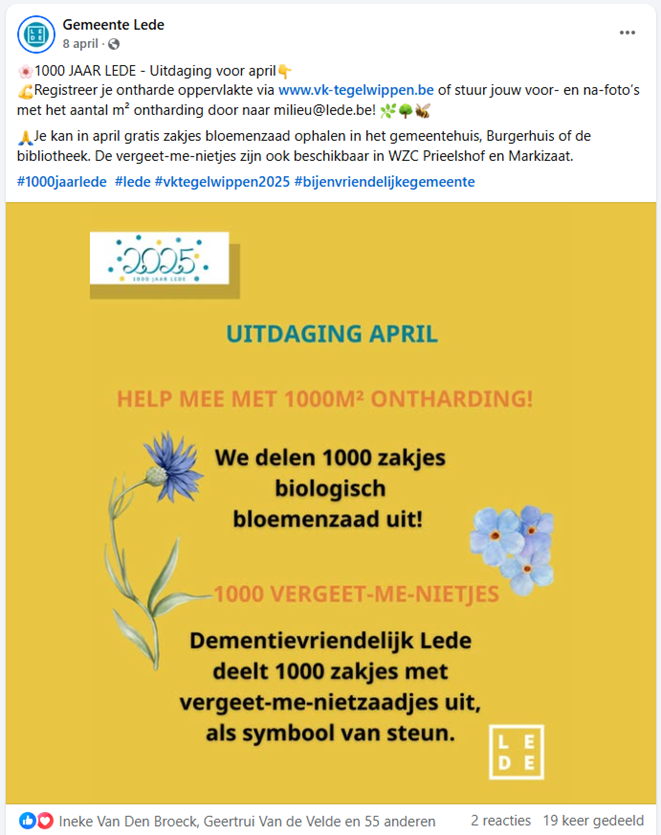 Gemeente Lede
8 april ·

🌸1000 JAAR LEDE - Uitdaging voor april👇
💪Registreer je ontharde oppervlakte via www.vk-tegelwippen.be of stuur jouw voor- en na-foto's met het aantal m² ontharding door naar milieu@lede.be! 🌿🌳🐝

🙏Je kan in april gratis zakjes bloemenzaad ophalen in het gemeentehuis, Burgerhuis of de bibliotheek. De vergeet-me-nietjes zijn ook beschikbaar in WZC Prieelshof en Markizaat.

#1000jaarlede #lede #vktegelwippen2025 #bijenvriendelijkegemeente

2025
1000 JAAR LEDE

UITDAGING APRIL

HELP MEE MET 1000M² ONTHARDING!

We delen 1000 zakjes biologisch bloemenzaad uit!

1000 VERGEET-ME-NIETJES

Dementievriendelijk Lede deelt 1000 zakjes met vergeet-me-nietzaadjes uit, als symbool van steun.

L E
D E

Ineke Van Den Broeck, Geertrui Van de Velde en 55 anderen
2 reacties 19 keer gedeeld